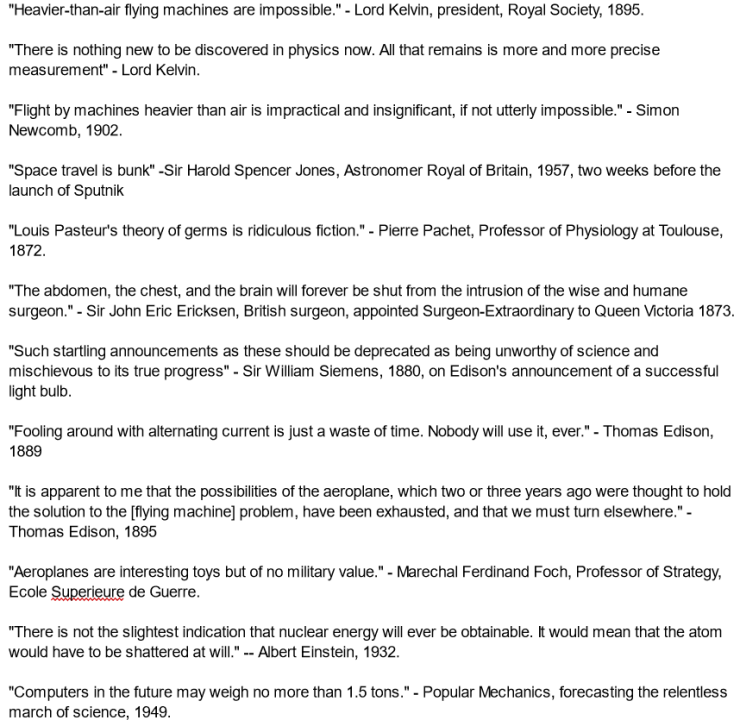 "Heavier-than-air flying machines are impossible." - Lord Kelvin, president, Royal Society, 1895.

"There is nothing new to be discovered in physics now. All that remains is more and more precise measurement" - Lord Kelvin.

"Flight by machines heavier than air is impractical and insignificant, if not utterly impossible." - Simon Newcomb, 1902.

"Space travel is bunk" -Sir Harold Spencer Jones, Astronomer Royal of Britain, 1957, two weeks before the launch of Sputnik

"Louis Pasteur's theory of germs is ridiculous fiction." - Pierre Pachet, Professor of Physiology at Toulouse, 1872.

"The abdomen, the chest, and the brain will forever be shut from the intrusion of the wise and humane surgeon." - Sir John Eric Ericksen, British surgeon, appointed Surgeon-Extraordinary to Queen Victoria 1873.

"Such startling announcements as these should be deprecated as being unworthy of science and mischievous to its true progress" - Sir William Siemens, 1880, on Edison's announcement of a successful light bulb.

"Fooling around with alternating current is just a waste of time. Nobody will use it, ever." - Thomas Edison, 1889

"It is apparent to me that the possibilities of the aeroplane, which two or three years ago were thought to hold the solution to the [flying machine] problem, have been exhausted, and that we must turn elsewhere." - Thomas Edison, 1895

"Aeroplanes are interesting toys but of no military value." - Marechal Ferdinand Foch, Professor of Strategy, Ecole Superieure de Guerre.

"There is not the slightest indication that nuclear energy will ever be obtainable. It would mean that the atom would have to be shattered at will." -- Albert Einstein, 1932.

"Computers in the future may weigh no more than 1.5 tons." - Popular Mechanics, forecasting the relentless march of science, 1949.